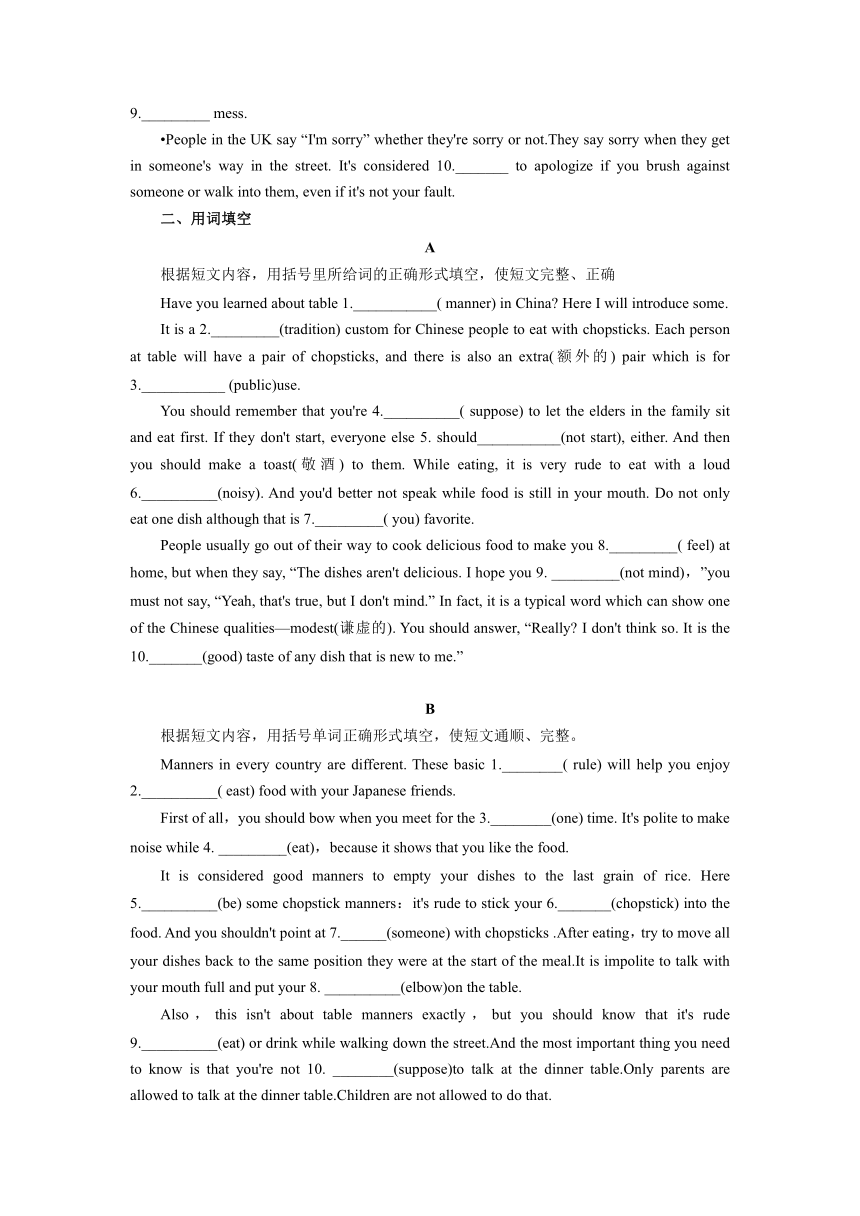 9._________ mess.

•People in the UK say “I'm sorry” whether they're sorry or not.They say sorry when they get in someone's way in the street. It's considered 10._______ to apologize if you brush against someone or walk into them, even if it's not your fault.

二、用词填空

A

根据短文内容，用括号里所给词的正确形式填空，使短文完整、正确

Have you learned about table 1.___________( manner) in China? Here I will introduce some.

It is a 2._________(tradition) custom for Chinese people to eat with chopsticks. Each person at table will have a pair of chopsticks, and there is also an extra(额外的) pair which is for 3.___________ (public)use.

You should remember that you're 4.__________( suppose) to let the elders in the family sit and eat first. If they don't start, everyone else 5. should___________(not start), either. And then you should make a toast(敬酒) to them. While eating, it is very rude to eat with a loud 6.__________(noisy). And you'd better not speak while food is still in your mouth. Do not only eat one dish although that is 7._________( you) favorite.

People usually go out of their way to cook delicious food to make you 8._________( feel) at home, but when they say, “The dishes aren't delicious. I hope you 9. _________(not mind)，”you must not say, “Yeah, that's true, but I don't mind.” In fact, it is a typical word which can show one of the Chinese qualities—modest(谦虚的). You should answer, “Really? I don't think so. It is the 10._______(good) taste of any dish that is new to me.”

B

根据短文内容，用括号单词正确形式填空，使短文通顺、完整。

Manners in every country are different. These basic 1.________( rule) will help you enjoy 2.__________( east) food with your Japanese friends.

First of all，you should bow when you meet for the 3.________(one) time. It's polite to make noise while 4. _________(eat)，because it shows that you like the food.

It is considered good manners to empty your dishes to the last grain of rice. Here 5.__________(be) some chopstick manners：it's rude to stick your 6._______(chopstick) into the food. And you shouldn't point at 7.______(someone) with chopsticks .After eating，try to move all your dishes back to the same position they were at the start of the meal.It is impolite to talk with your mouth full and put your 8. __________(elbow)on the table.

Also， this isn't about table manners exactly， but you should know that it's rude 9.__________(eat) or drink while walking down the street.And the most important thing you need to know is that you're not 10. ________(suppose)to talk at the dinner table.Only parents are allowed to talk at the dinner table.Children are not allowed to do that.